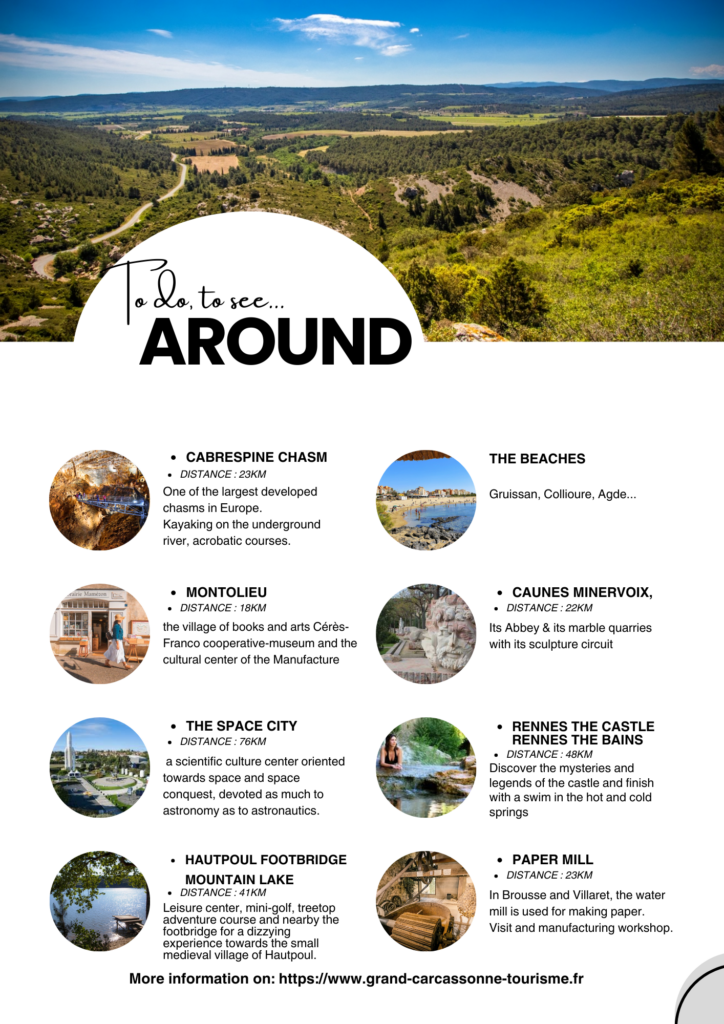 To do, to see...
AROUND

• CABRESPINE CHASM
• DISTANCE : 23KM
One of the largest developed chasms in Europe.
Kayaking on the underground river, acrobatic courses.

• MONTOLIEU
• DISTANCE : 18KM
the village of books and arts Cérès-Franco cooperative-museum and the cultural center of the Manufacture

• THE SPACE CITY
• DISTANCE : 76KM
a scientific culture center oriented towards space and space conquest, devoted as much to astronomy as to astronautics.

• HAUTPOUL FOOTBRIDGE MOUNTAIN LAKE
• DISTANCE : 41KM
Leisure center, mini-golf, treetop adventure course and nearby the footbridge for a dizzying experience towards the small medieval village of Hautpoul.

THE BEACHES
Gruissan, Collioure, Agde...

• CAUNES MINERVOIX,
• DISTANCE : 22KM
Its Abbey & its marble quarries with its sculpture circuit

• RENNES THE CASTLE RENNES THE BAINS
• DISTANCE : 48KM
Discover the mysteries and legends of the castle and finish with a swim in the hot and cold springs

• PAPER MILL
• DISTANCE : 23KM
In Brousse and Villaret, the water mill is used for making paper. Visit and manufacturing workshop.

More information on: https://www.grand-carcassonne-tourisme.fr